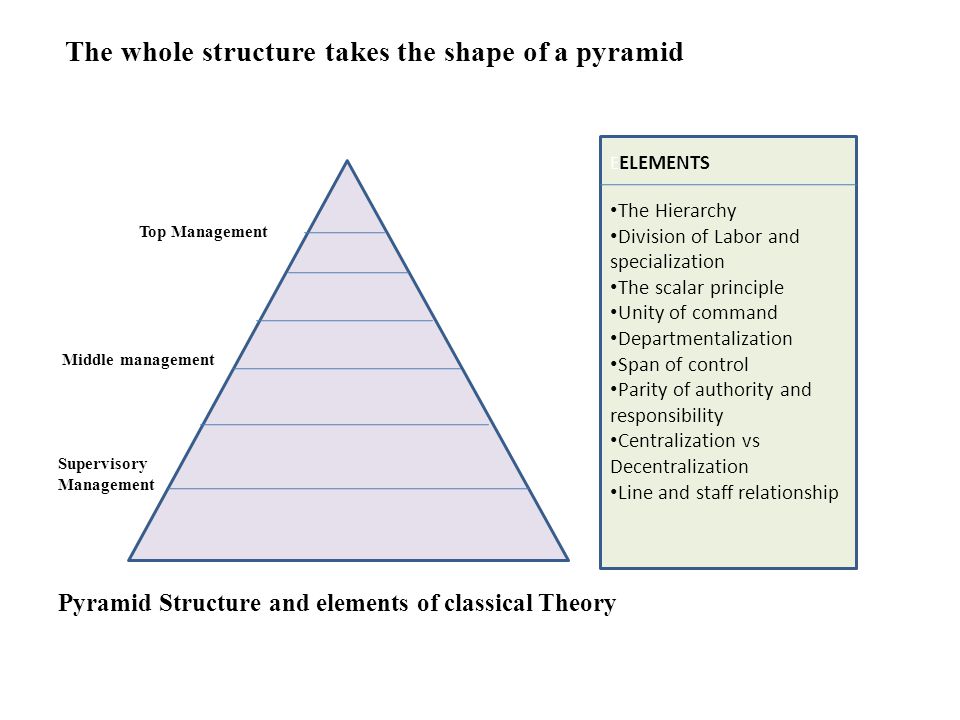 The whole structure takes the shape of a pyramid

Top Management

Middle management

Supervisory Management

ELEMENTS

•The Hierarchy
•Division of Labor and specialization
•The scalar principle
•Unity of command
•Departmentalization
•Span of control
•Parity of authority and responsibility
•Centralization vs Decentralization
•Line and staff relationship

Pyramid Structure and elements of classical Theory